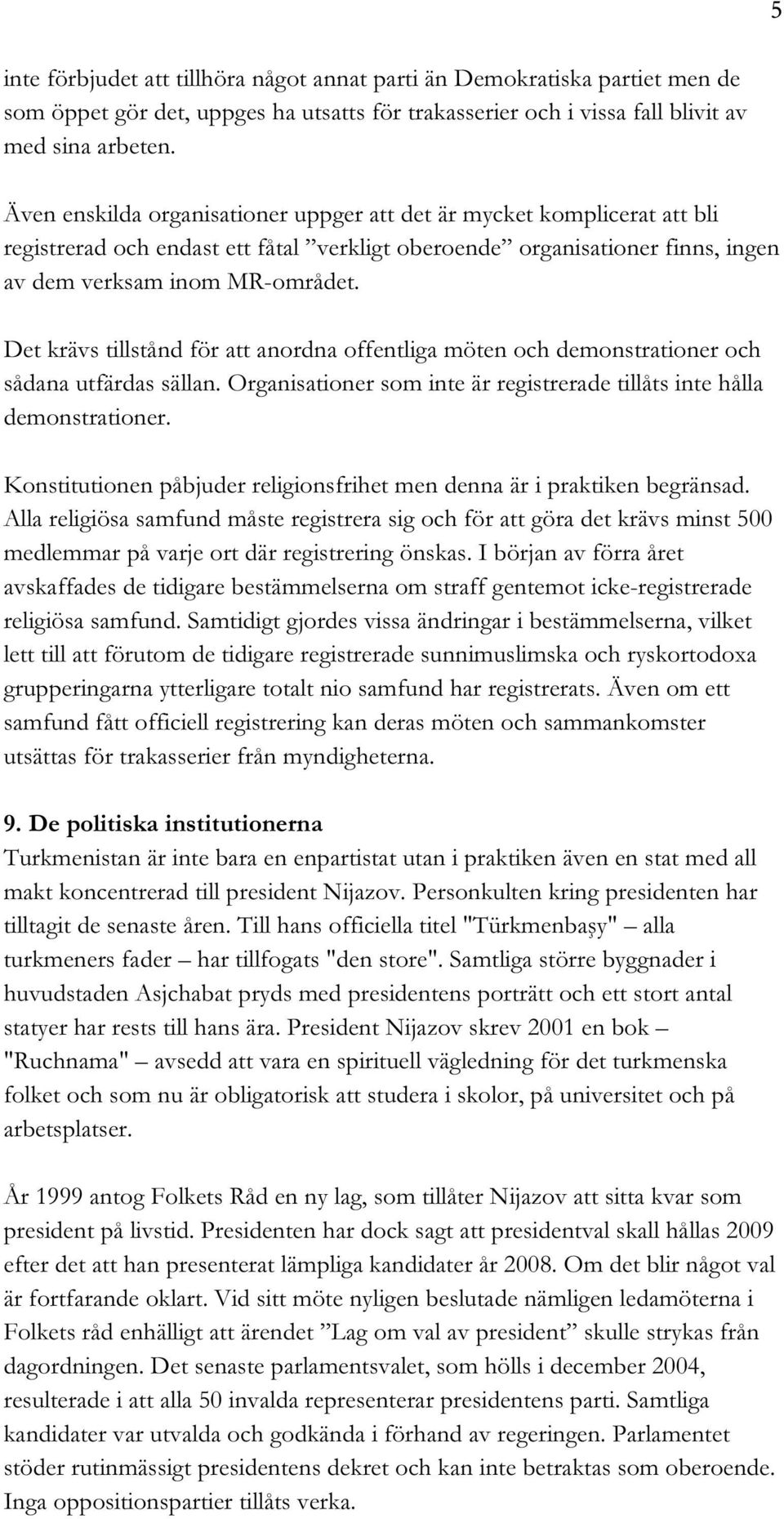 5

inte förbjudet att tillhöra något annat parti än Demokratiska partiet men de som öppet gör det, uppges ha utsatts för trakasserier och i vissa fall blivit av med sina arbeten.

Även enskilda organisationer uppger att det är mycket komplicerat att bli registrerad och endast ett fåtal ”verkligt oberoende” organisationer finns, ingen av dem verksam inom MR-området.

Det krävs tillstånd för att anordna offentliga möten och demonstrationer och sådana utfärdas sällan. Organisationer som inte är registrerade tillåts inte hålla demonstrationer.

Konstitutionen påbjuder religionsfrihet men denna är i praktiken begränsad. Alla religiösa samfund måste registrera sig och för att göra det krävs minst 500 medlemmar på varje ort där registrering önskas. I början av förra året avskaffades de tidigare bestämmelserna om straff gentemot icke-registrerade religiösa samfund. Samtidigt gjordes vissa ändringar i bestämmelserna, vilket lett till att förutom de tidigare registrerade sunnimuslimska och ryskortodoxa grupperingarna ytterligare totalt nio samfund har registrerats. Även om ett samfund fått officiell registrering kan deras möten och sammankomster utsättas för trakasserier från myndigheterna.

9. De politiska institutionerna
Turkmenistan är inte bara en enpartistat utan i praktiken även en stat med all makt koncentrerad till president Nijazov. Personkulten kring presidenten har tilltagit de senaste åren. Till hans officiella titel "Türkmenbaşy" – alla turkmeners fader – har tillfogats "den store". Samtliga större byggnader i huvudstaden Asjchabat pryds med presidentens porträtt och ett stort antal statyer har rests till hans ära. President Nijazov skrev 2001 en bok – "Ruchnama" – avsedd att vara en spirituell vägledning för det turkmenska folket och som nu är obligatorisk att studera i skolor, på universitet och på arbetsplatser.

År 1999 antog Folkets Råd en ny lag, som tillåter Nijazov att sitta kvar som president på livstid. Presidenten har dock sagt att presidentval skall hållas 2009 efter det att han presenterat lämpliga kandidater år 2008. Om det blir något val är fortfarande oklart. Vid sitt möte nyligen beslutade nämligen ledamöterna i Folkets råd enhälligt att ärendet ”Lag om val av president” skulle strykas från dagordningen. Det senaste parlamentsvalet, som hölls i december 2004, resulterade i att alla 50 invalda representerar presidentens parti. Samtliga kandidater var utvalda och godkända i förhand av regeringen. Parlamentet stöder rutinmässigt presidentens dekret och kan inte betraktas som oberoende. Inga oppositionspartier tillåts verka.